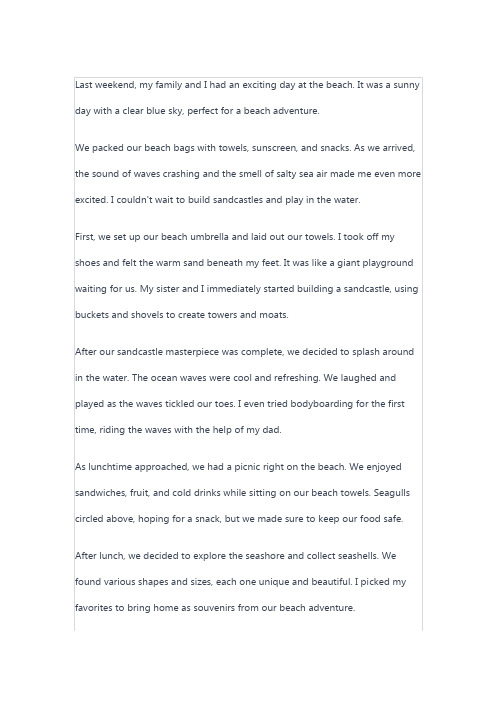 Last weekend, my family and I had an exciting day at the beach. It was a sunny day with a clear blue sky, perfect for a beach adventure.

We packed our beach bags with towels, sunscreen, and snacks. As we arrived, the sound of waves crashing and the smell of salty sea air made me even more excited. I couldn't wait to build sandcastles and play in the water.

First, we set up our beach umbrella and laid out our towels. I took off my shoes and felt the warm sand beneath my feet. It was like a giant playground waiting for us. My sister and I immediately started building a sandcastle, using buckets and shovels to create towers and moats.

After our sandcastle masterpiece was complete, we decided to splash around in the water. The ocean waves were cool and refreshing. We laughed and played as the waves tickled our toes. I even tried bodyboarding for the first time, riding the waves with the help of my dad.

As lunchtime approached, we had a picnic right on the beach. We enjoyed sandwiches, fruit, and cold drinks while sitting on our beach towels. Seagulls circled above, hoping for a snack, but we made sure to keep our food safe.

After lunch, we decided to explore the seashore and collect seashells. We found various shapes and sizes, each one unique and beautiful. I picked my favorites to bring home as souvenirs from our beach adventure.